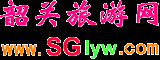 韶关旅游网

www.SGlyw.com